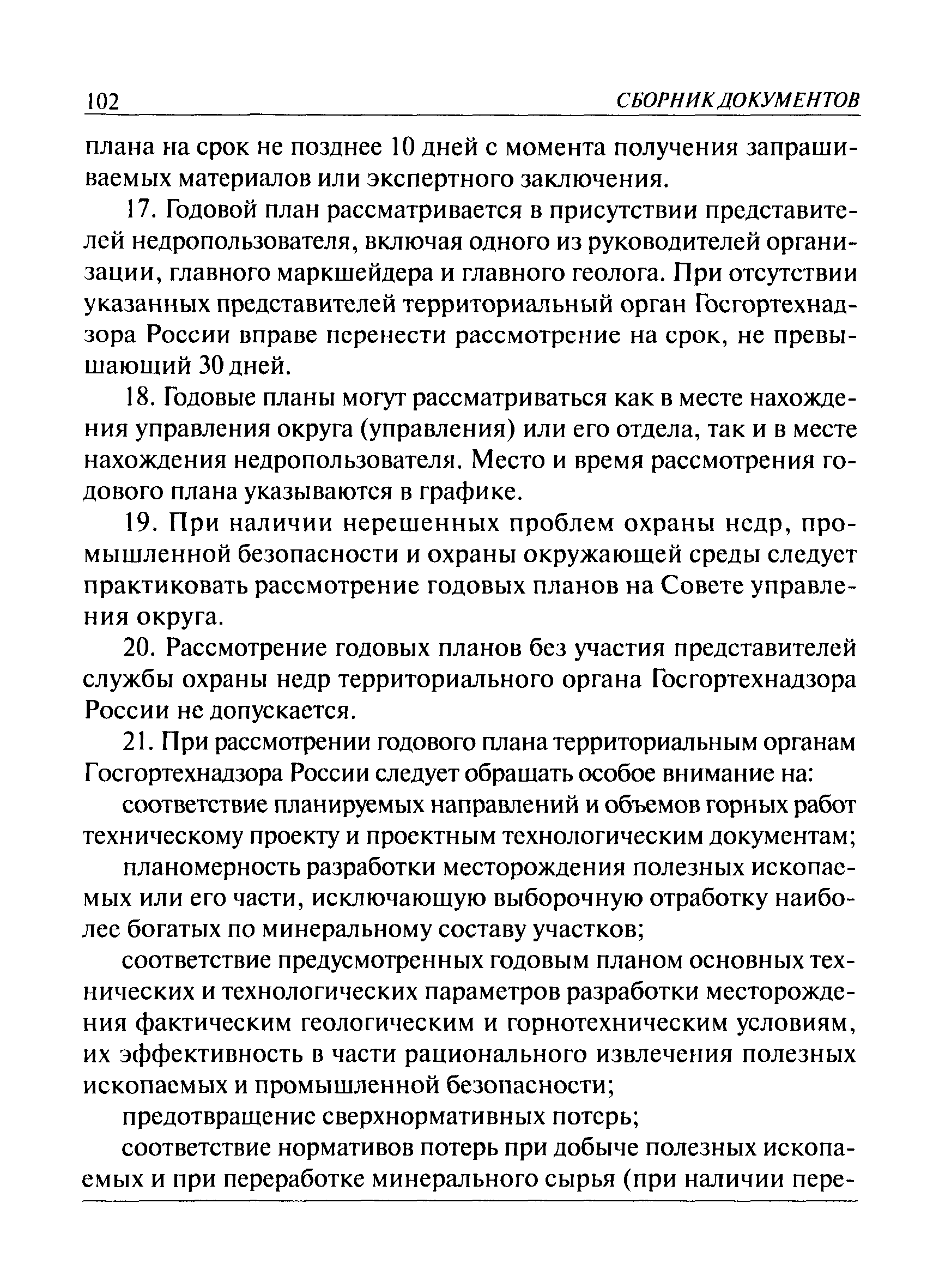 102 СБОРНИК ДОКУМЕНТОВ

плана на срок не позднее 10 дней с момента получения запрашиваемых материалов или экспертного заключения.

17. Годовой план рассматривается в присутствии представителей недропользователя, включая одного из руководителей организации, главного маркшейдера и главного геолога. При отсутствии указанных представителей территориальный орган Госгортехнадзора России вправе перенести рассмотрение на срок, не превышающий 30 дней.

18. Годовые планы могут рассматриваться как в месте нахождения управления округа (управления) или его отдела, так и в месте нахождения недропользователя. Место и время рассмотрения годового плана указываются в графике.

19. При наличии нерешенных проблем охраны недр, промышленной безопасности и охраны окружающей среды следует практиковать рассмотрение годовых планов на Совете управления округа.

20. Рассмотрение годовых планов без участия представителей службы охраны недр территориального органа Госгортехнадзора России не допускается.

21. При рассмотрении годового плана территориальным органам Госгортехнадзора России следует обращать особое внимание на:

соответствие планируемых направлений и объемов горных работ техническому проекту и проектным технологическим документам;

планомерность разработки месторождения полезных ископаемых или его части, исключающую выборочную отработку наиболее богатых по минеральному составу участков;

соответствие предусмотренных годовым планом основных технических и технологических параметров разработки месторождения фактическим геологическим и горнотехническим условиям, их эффективность в части рационального извлечения полезных ископаемых и промышленной безопасности;

предотвращение сверхнормативных потерь;

соответствие нормативов потерь при добыче полезных ископаемых и при переработке минерального сырья (при наличии пере-